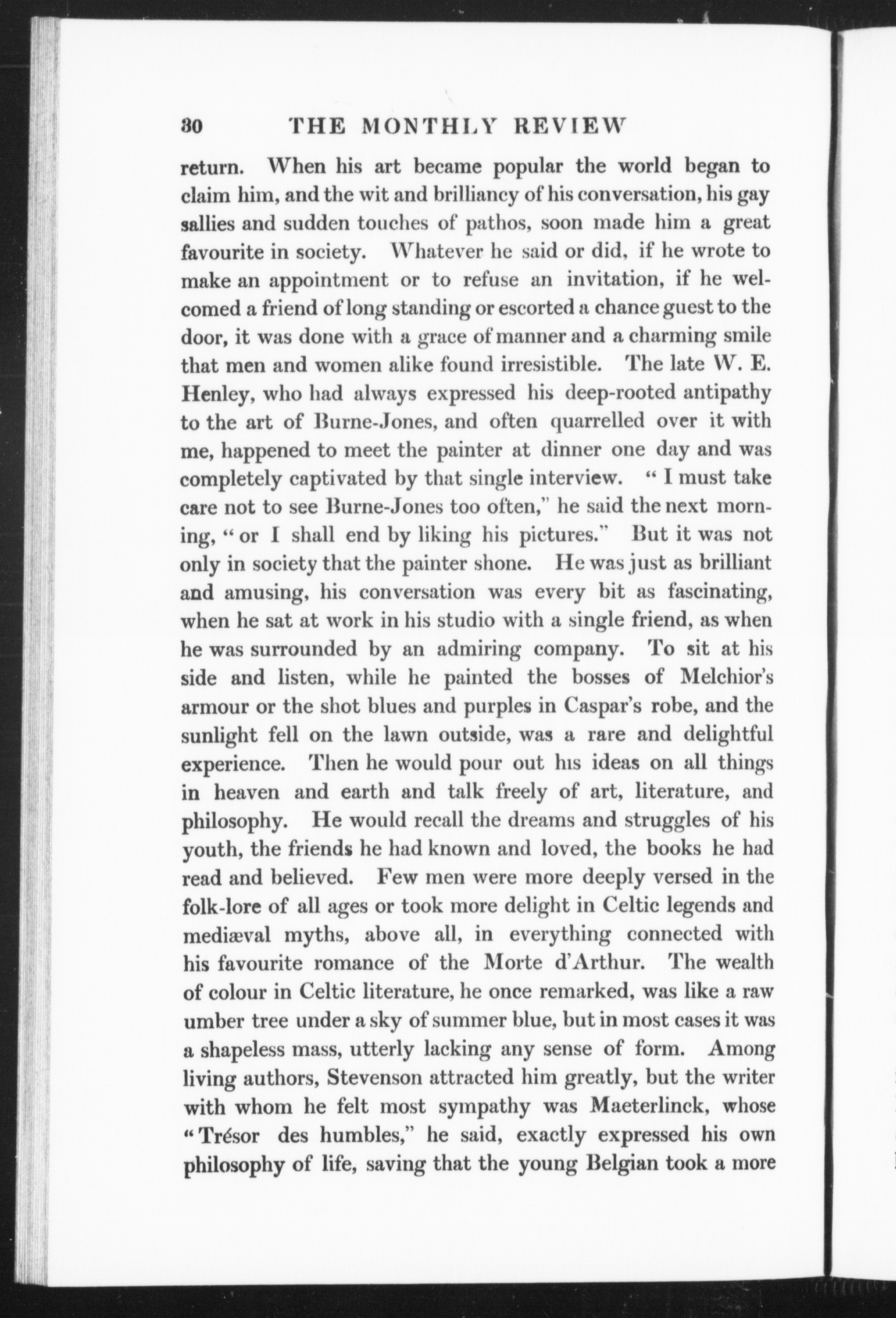 30 THE MONTHLY REVIEW

return. When his art became popular the world began to claim him, and the wit and brilliancy of his conversation, his gay sallies and sudden touches of pathos, soon made him a great favourite in society. Whatever he said or did, if he wrote to make an appointment or to refuse an invitation, if he welcomed a friend of long standing or escorted a chance guest to the door, it was done with a grace of manner and a charming smile that men and women alike found irresistible. The late W. E. Henley, who had always expressed his deep-rooted antipathy to the art of Burne-Jones, and often quarrelled over it with me, happened to meet the painter at dinner one day and was completely captivated by that single interview. "I must take care not to see Burne-Jones too often," he said the next morning, "or I shall end by liking his pictures." But it was not only in society that the painter shone. He was just as brilliant and amusing, his conversation was every bit as fascinating, when he sat at work in his studio with a single friend, as when he was surrounded by an admiring company. To sit at his side and listen, while he painted the bosses of Melchior's armour or the shot blues and purples in Caspar's robe, and the sunlight fell on the lawn outside, was a rare and delightful experience. Then he would pour out his ideas on all things in heaven and earth and talk freely of art, literature, and philosophy. He would recall the dreams and struggles of his youth, the friends he had known and loved, the books he had read and believed. Few men were more deeply versed in the folk-lore of all ages or took more delight in Celtic legends and mediæval myths, above all, in everything connected with his favourite romance of the Morte d'Arthur. The wealth of colour in Celtic literature, he once remarked, was like a raw umber tree under a sky of summer blue, but in most cases it was a shapeless mass, utterly lacking any sense of form. Among living authors, Stevenson attracted him greatly, but the writer with whom he felt most sympathy was Maeterlinck, whose "Trésor des humbles," he said, exactly expressed his own philosophy of life, saving that the young Belgian took a more